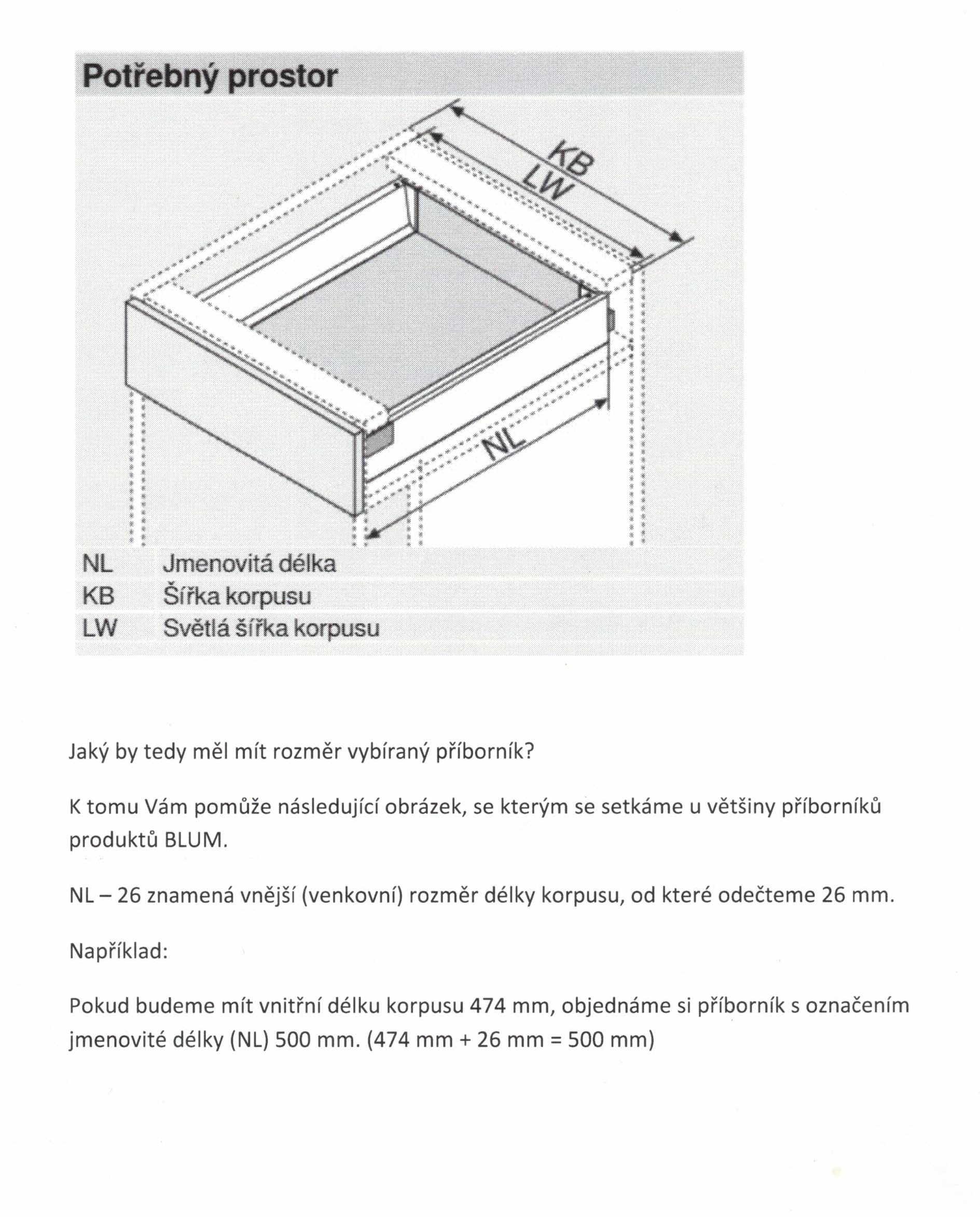 Potřebný prostor

KB
LW
NL

| NL | Jmenovitá délka |
|---|---|
| KB | Šířka korpusu |
| LW | Světlá šířka korpusu |

Jaký by tedy měl mít rozměr vybíraný příborník?

K tomu Vám pomůže následující obrázek, se kterým se setkáme u většiny příborníků produktů BLUM.

NL – 26 znamená vnější (venkovní) rozměr délky korpusu, od které odečteme 26 mm.

Například:

Pokud budeme mít vnitřní délku korpusu 474 mm, objednáme si příborník s označením jmenovité délky (NL) 500 mm. (474 mm + 26 mm = 500 mm)